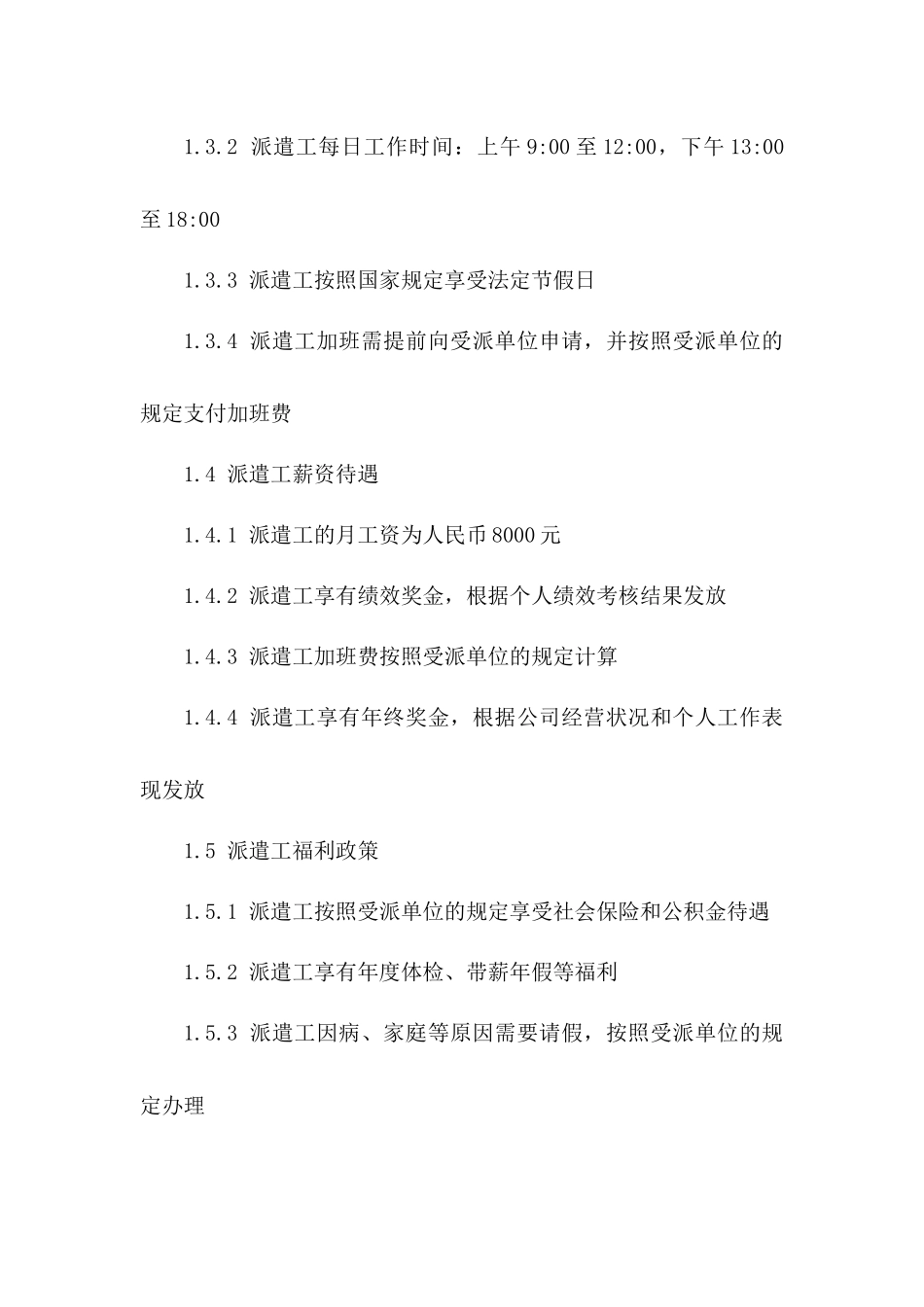 1.3.2 派遣工每日工作时间：上午 9:00 至 12:00，下午 13:00 至 18:00

1.3.3 派遣工按照国家规定享受法定节假日

1.3.4 派遣工加班需提前向受派单位申请，并按照受派单位的规定支付加班费

1.4 派遣工薪资待遇

1.4.1 派遣工的月工资为人民币 8000 元

1.4.2 派遣工享有绩效奖金，根据个人绩效考核结果发放

1.4.3 派遣工加班费按照受派单位的规定计算

1.4.4 派遣工享有年终奖金，根据公司经营状况和个人工作表现发放

1.5 派遣工福利政策

1.5.1 派遣工按照受派单位的规定享受社会保险和公积金待遇

1.5.2 派遣工享有年度体检、带薪年假等福利

1.5.3 派遣工因病、家庭等原因需要请假，按照受派单位的规定办理